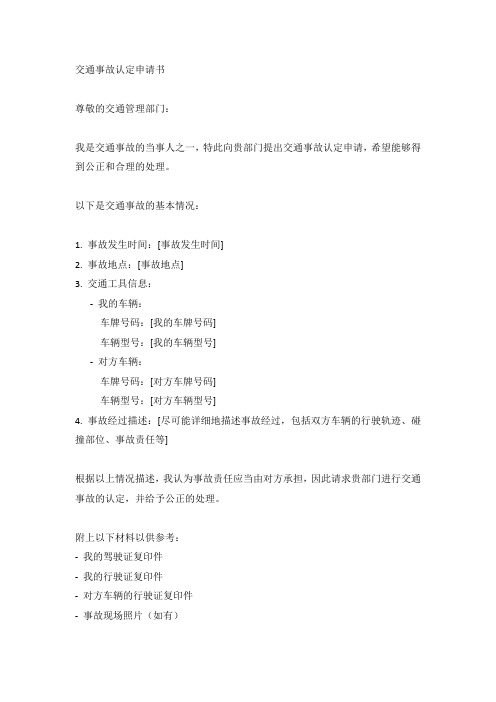 交通事故认定申请书

尊敬的交通管理部门：

我是交通事故的当事人之一，特此向贵部门提出交通事故认定申请，希望能够得到公正和合理的处理。

以下是交通事故的基本情况：

1. 事故发生时间：[事故发生时间]
2. 事故地点：[事故地点]
3. 交通工具信息：
- 我的车辆：
车牌号码：[我的车牌号码]
车辆型号：[我的车辆型号]
- 对方车辆：
车牌号码：[对方车牌号码]
车辆型号：[对方车辆型号]
4. 事故经过描述：[尽可能详细地描述事故经过，包括双方车辆的行驶轨迹、碰撞部位、事故责任等]

根据以上情况描述，我认为事故责任应当由对方承担，因此请求贵部门进行交通事故的认定，并给予公正的处理。

附上以下材料以供参考：
- 我的驾驶证复印件
- 我的行驶证复印件
- 对方车辆的行驶证复印件
- 事故现场照片（如有）